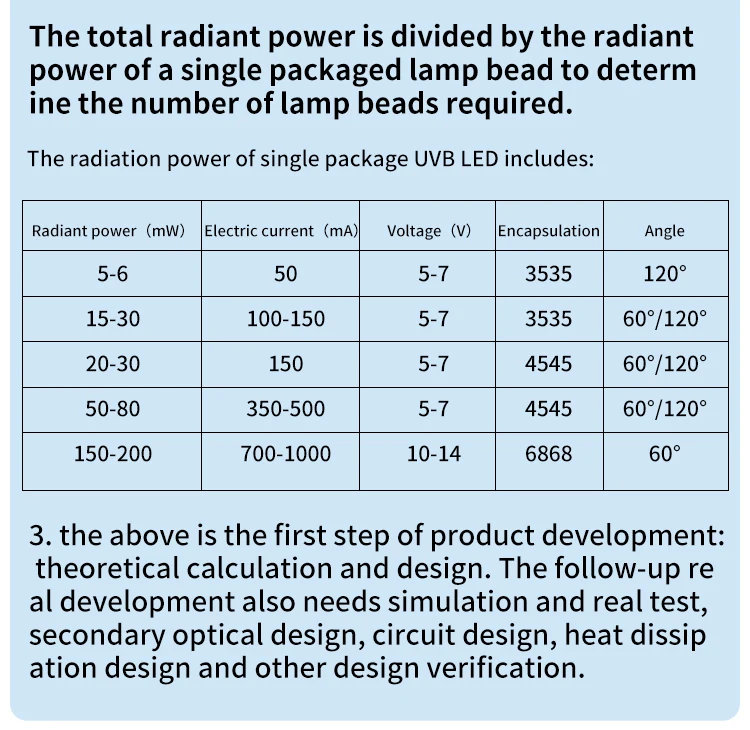 The total radiant power is divided by the radiant power of a single packaged lamp bead to determ ine the number of lamp beads required.

The radiation power of single package UVB LED includes:

| Radiant power（mW) | Electric current（mA) | Voltage（V) | Encapsulation | Angle |
|---|---|---|---|---|
| 5-6 | 50 | 5-7 | 3535 | 120° |
| 15-30 | 100-150 | 5-7 | 3535 | 60°/120° |
| 20-30 | 150 | 5-7 | 4545 | 60°/120° |
| 50-80 | 350-500 | 5-7 | 4545 | 60°/120° |
| 150-200 | 700-1000 | 10-14 | 6868 | 60° |

3. the above is the first step of product development: theoretical calculation and design. The follow-up re al development also needs simulation and real test, secondary optical design, circuit design, heat dissip ation design and other design verification.